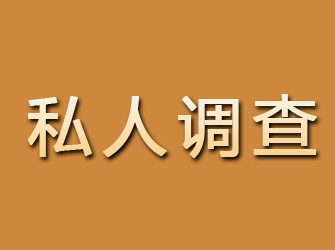 私人调查